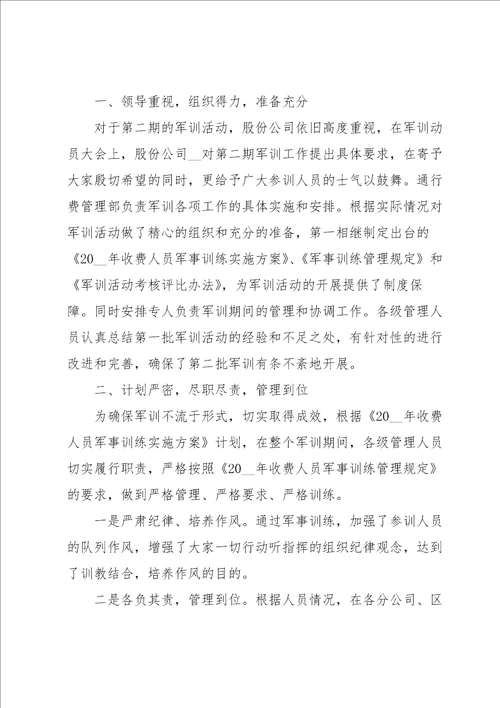 一、领导重视，组织得力，准备充分

对于第二期的军训活动，股份公司依旧高度重视，在军训动员大会上，股份公司__对第二期军训工作提出具体要求，在寄予大家殷切希望的同时，更给予广大参训人员的士气以鼓舞。通行费管理部负责军训各项工作的具体实施和安排。根据实际情况对军训活动做了精心的组织和充分的准备，第一相继制定出台的《20__年收费人员军事训练实施方案》、《军事训练管理规定》和《军训活动考核评比办法》，为军训活动的开展提供了制度保障。同时安排专人负责军训期间的管理和协调工作。各级管理人员认真总结第一批军训活动的经验和不足之处，有针对性的进行改进和完善，确保了第二批军训有条不紊地开展。

二、计划严密，尽职尽责，管理到位

为确保军训不流于形式，切实取得成效，根据《20__年收费人员军事训练实施方案》计划，在整个军训期间，各级管理人员切实履行职责，严格按照《20__年收费人员军事训练管理规定》的要求，做到严格管理、严格要求、严格训练。

一是严肃纪律、培养作风。通过军事训练，加强了参训人员的队列作风，增强了大家一切行动听指挥的组织纪律观念，达到了训教结合，培养作风的目的。

二是各负其责，管理到位。根据人员情况，在各分公司、区